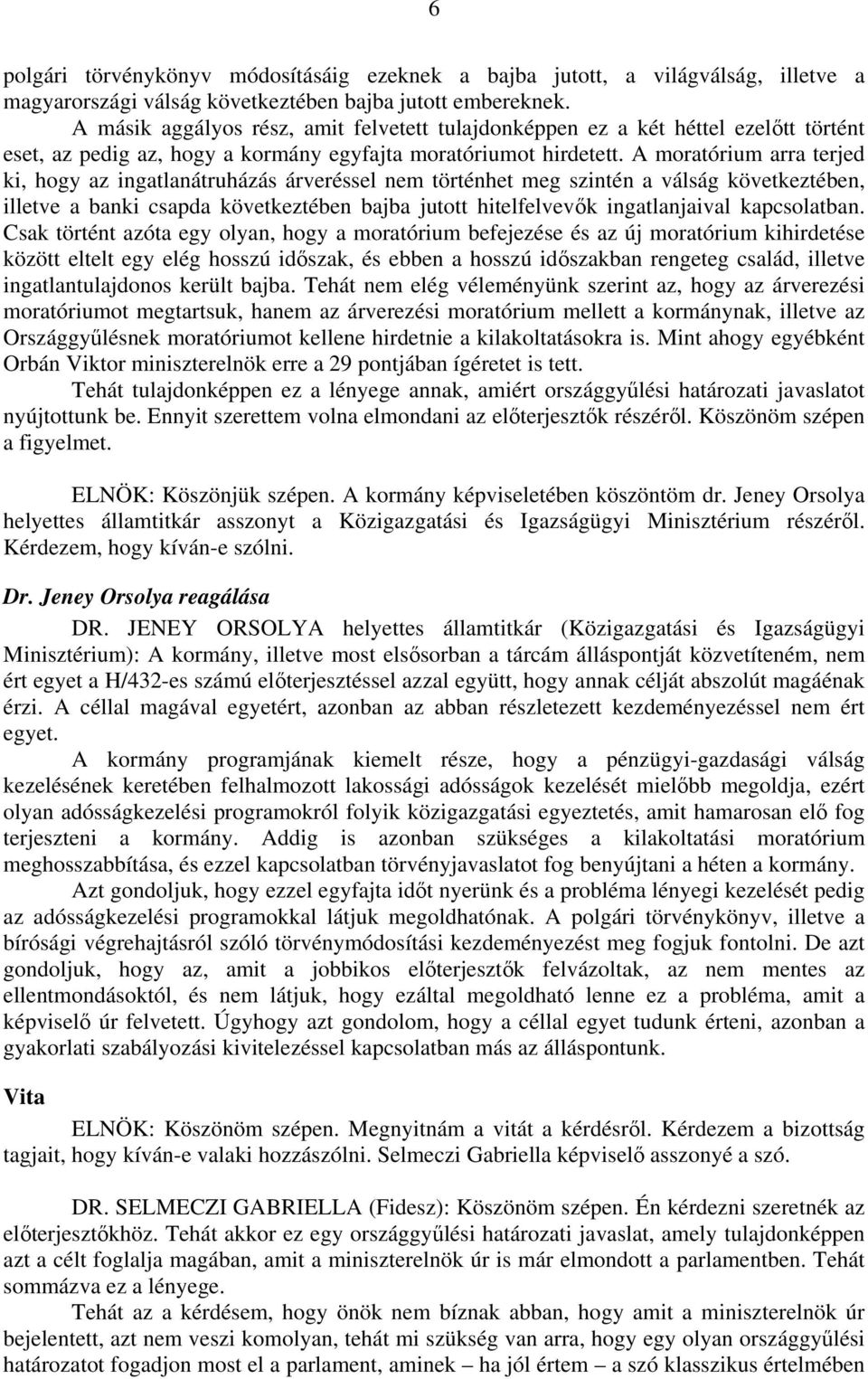 6

polgári törvénykönyv módosításáig ezeknek a bajba jutott, a világválság, illetve a magyarországi válság következtében bajba jutott embereknek.

A másik aggályos rész, amit felvetett tulajdonképpen ez a két héttel ezelőtt történt eset, az pedig az, hogy a kormány egyfajta moratóriumot hirdetett. A moratórium arra terjed ki, hogy az ingatlanátruházás árveréssel nem történhet meg szintén a válság következtében, illetve a banki csapda következtében bajba jutott hitelfelvevők ingatlanjaival kapcsolatban. Csak történt azóta egy olyan, hogy a moratórium befejezése és az új moratórium kihirdetése között eltelt egy elég hosszú időszak, és ebben a hosszú időszakban rengeteg család, illetve ingatlantulajdonos került bajba. Tehát nem elég véleményünk szerint az, hogy az árverezési moratóriumot megtartsuk, hanem az árverezési moratórium mellett a kormánynak, illetve az Országgyűlésnek moratóriumot kellene hirdetnie a kilakoltatásokra is. Mint ahogy egyébként Orbán Viktor miniszterelnök erre a 29 pontjában ígéretet is tett.

Tehát tulajdonképpen ez a lényege annak, amiért országgyűlési határozati javaslatot nyújtottunk be. Ennyit szerettem volna elmondani az előterjesztők részéről. Köszönöm szépen a figyelmet.

ELNÖK: Köszönjük szépen. A kormány képviseletében köszöntöm dr. Jeney Orsolya helyettes államtitkár asszonyt a Közigazgatási és Igazságügyi Minisztérium részéről. Kérdezem, hogy kíván-e szólni.

Dr. Jeney Orsolya reagálása

DR. JENEY ORSOLYA helyettes államtitkár (Közigazgatási és Igazságügyi Minisztérium): A kormány, illetve most elsősorban a tárcám álláspontját közvetíteném, nem ért egyet a H/432-es számú előterjesztéssel azzal együtt, hogy annak célját abszolút magáénak érzi. A céllal magával egyetért, azonban az abban részletezett kezdeményezéssel nem ért egyet.

A kormány programjának kiemelt része, hogy a pénzügyi-gazdasági válság kezelésének keretében felhalmozott lakossági adósságok kezelését mielőbb megoldja, ezért olyan adósságkezelési programokról folyik közigazgatási egyeztetés, amit hamarosan elő fog terjeszteni a kormány. Addig is azonban szükséges a kilakoltatási moratórium meghosszabbítása, és ezzel kapcsolatban törvényjavaslatot fog benyújtani a héten a kormány.

Azt gondoljuk, hogy ezzel egyfajta időt nyerünk és a probléma lényegi kezelését pedig az adósságkezelési programokkal látjuk megoldhatónak. A polgári törvénykönyv, illetve a bírósági végrehajtásról szóló törvénymódosítási kezdeményezést meg fogjuk fontolni. De azt gondoljuk, hogy az, amit a jobbikos előterjesztők felvázoltak, az nem mentes az ellentmondásoktól, és nem látjuk, hogy ezáltal megoldható lenne ez a probléma, amit a képviselő úr felvetett. Úgyhogy azt gondolom, hogy a céllal egyet tudunk érteni, azonban a gyakorlati szabályozási kivitelezéssel kapcsolatban más az álláspontunk.

Vita

ELNÖK: Köszönöm szépen. Megnyitnám a vitát a kérdésről. Kérdezem a bizottság tagjait, hogy kíván-e valaki hozzászólni. Selmeczi Gabriella képviselő asszonyé a szó.

DR. SELMECZI GABRIELLA (Fidesz): Köszönöm szépen. Én kérdezni szeretnék az előterjesztőkhöz. Tehát akkor ez egy országgyűlési határozati javaslat, amely tulajdonképpen azt a célt foglalja magában, amit a miniszterelnök úr is már elmondott a parlamentben. Tehát sommázva ez a lényege.

Tehát az a kérdésem, hogy önök nem bíznak abban, hogy amit a miniszterelnök úr bejelentett, azt nem veszi komolyan, tehát mi szükség van arra, hogy egy olyan országgyűlési határozatot fogadjon most el a parlament, aminek – ha jól értem – a szó klasszikus értelmében